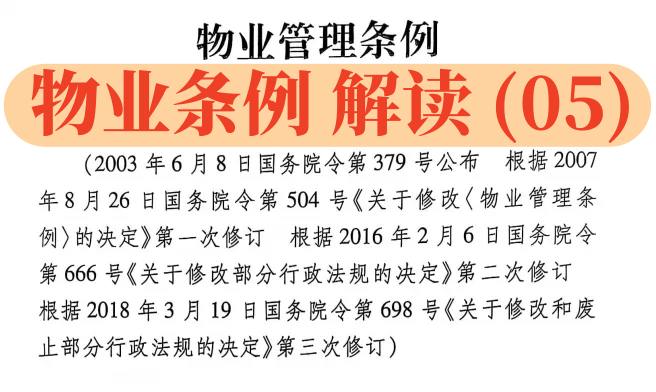 物业管理条例

物业条例 解读 (05)

（2003 年 6 月 8 日国务院令第 379 号公布　根据 2007 年 8 月 26 日国务院令第 504 号《关于修改〈物业管理条例〉的决定》第一次修订　根据 2016 年 2 月 6 日国务院令第 666 号《关于修改部分行政法规的决定》第二次修订　根据 2018 年 3 月 19 日国务院令第 698 号《关于修改和废止部分行政法规的决定》第三次修订）